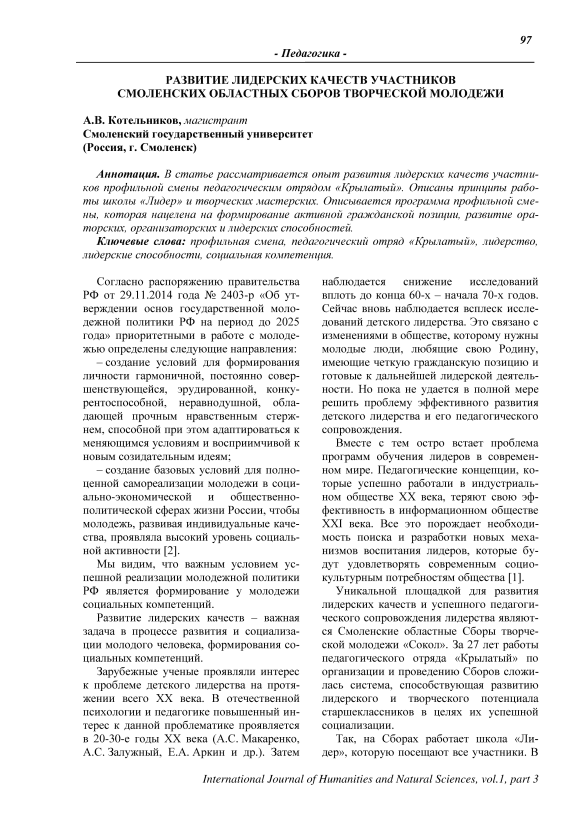 97

- Педагогика -

РАЗВИТИЕ ЛИДЕРСКИХ КАЧЕСТВ УЧАСТНИКОВ СМОЛЕНСКИХ ОБЛАСТНЫХ СБОРОВ ТВОРЧЕСКОЙ МОЛОДЕЖИ

А.В. Котельников, магистрант
Смоленский государственный университет
(Россия, г. Смоленск)

Аннотация. В статье рассматривается опыт развития лидерских качеств участников профильной смены педагогическим отрядом «Крылатый». Описаны принципы работы школы «Лидер» и творческих мастерских. Описывается программа профильной смены, которая нацелена на формирование активной гражданской позиции, развитие ораторских, организаторских и лидерских способностей.

Ключевые слова: профильная смена, педагогический отряд «Крылатый», лидерство, лидерские способности, социальная компетенция.

Согласно распоряжению правительства РФ от 29.11.2014 года № 2403-р «Об утверждении основ государственной молодежной политики РФ на период до 2025 года» приоритетными в работе с молодежью определены следующие направления:

– создание условий для формирования личности гармоничной, постоянно совершенствующейся, эрудированной, конкурентоспособной, неравнодушной, обладающей прочным нравственным стержнем, способной при этом адаптироваться к меняющимся условиям и восприимчивой к новым созидательным идеям;

– создание базовых условий для полноценной самореализации молодежи в социально-экономической и общественно-политической сферах жизни России, чтобы молодежь, развивая индивидуальные качества, проявляла высокий уровень социальной активности [2].

Мы видим, что важным условием успешной реализации молодежной политики РФ является формирование у молодежи социальных компетенций.

Развитие лидерских качеств – важная задача в процессе развития и социализации молодого человека, формирования социальных компетенций.

Зарубежные ученые проявляли интерес к проблеме детского лидерства на протяжении всего XX века. В отечественной психологии и педагогике повышенный интерес к данной проблематике проявляется в 20-30-е годы XX века (А.С. Макаренко, А.С. Залужный, Е.А. Аркин и др.). Затем наблюдается снижение исследований вплоть до конца 60-х – начала 70-х годов. Сейчас вновь наблюдается всплеск исследований детского лидерства. Это связано с изменениями в обществе, которому нужны молодые люди, любящие свою Родину, имеющие четкую гражданскую позицию и готовые к дальнейшей лидерской деятельности. Но пока не удается в полной мере решить проблему эффективного развития детского лидерства и его педагогического сопровождения.

Вместе с тем остро встает проблема программ обучения лидеров в современном мире. Педагогические концепции, которые успешно работали в индустриальном обществе XX века, теряют свою эффективность в информационном обществе XXI века. Все это порождает необходимость поиска и разработки новых механизмов воспитания лидеров, которые будут удовлетворять современным социокультурным потребностям общества [1].

Уникальной площадкой для развития лидерских качеств и успешного педагогического сопровождения лидерства являются Смоленские областные Сборы творческой молодежи «Сокол». За 27 лет работы педагогического отряда «Крылатый» по организации и проведению Сборов сложилась система, способствующая развитию лидерского и творческого потенциала старшеклассников в целях их успешной социализации.

Так, на Сборах работает школа «Лидер», которую посещают все участники. В

International Journal of Humanities and Natural Sciences, vol.1, part 3